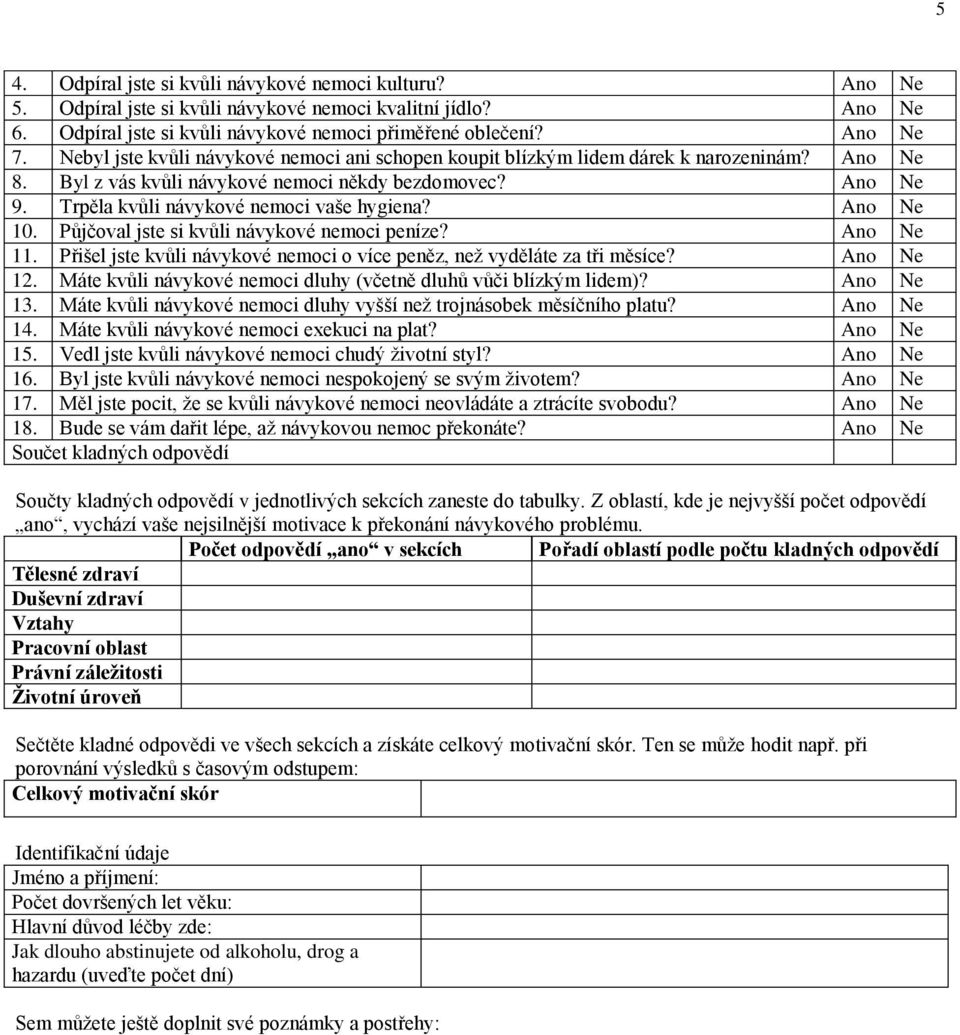 5

| | | | |
|---|---|---|---|
| 4. | Odpíral jste si kvůli návykové nemoci kulturu? | Ano | Ne |
| 5. | Odpíral jste si kvůli návykové nemoci kvalitní jídlo? | Ano | Ne |
| 6. | Odpíral jste si kvůli návykové nemoci přiměřené oblečení? | Ano | Ne |
| 7. | Nebyl jste kvůli návykové nemoci ani schopen koupit blízkým lidem dárek k narozeninám? | Ano | Ne |
| 8. | Byl z vás kvůli návykové nemoci někdy bezdomovec? | Ano | Ne |
| 9. | Trpěla kvůli návykové nemoci vaše hygiena? | Ano | Ne |
| 10. | Půjčoval jste si kvůli návykové nemoci peníze? | Ano | Ne |
| 11. | Přišel jste kvůli návykové nemoci o více peněz, než vyděláte za tři měsíce? | Ano | Ne |
| 12. | Máte kvůli návykové nemoci dluhy (včetně dluhů vůči blízkým lidem)? | Ano | Ne |
| 13. | Máte kvůli návykové nemoci dluhy vyšší než trojnásobek měsíčního platu? | Ano | Ne |
| 14. | Máte kvůli návykové nemoci exekuci na plat? | Ano | Ne |
| 15. | Vedl jste kvůli návykové nemoci chudý životní styl? | Ano | Ne |
| 16. | Byl jste kvůli návykové nemoci nespokojený se svým životem? | Ano | Ne |
| 17. | Měl jste pocit, že se kvůli návykové nemoci neovládáte a ztrácíte svobodu? | Ano | Ne |
| 18. | Bude se vám dařit lépe, až návykovou nemoc překonáte? | Ano | Ne |
| Součet kladných odpovědí | | | |

Součty kladných odpovědí v jednotlivých sekcích zaneste do tabulky. Z oblastí, kde je nejvyšší počet odpovědí „ano“, vychází vaše nejsilnější motivace k překonání návykového problému.

| | Počet odpovědí „ano“ v sekcích | Pořadí oblastí podle počtu kladných odpovědí |
|---|---|---|
| Tělesné zdraví | | |
| Duševní zdraví | | |
| Vztahy | | |
| Pracovní oblast | | |
| Právní záležitosti | | |
| Životní úroveň | | |

Sečtěte kladné odpovědi ve všech sekcích a získáte celkový motivační skór. Ten se může hodit např. při porovnání výsledků s časovým odstupem:

| Celkový motivační skór | |
|---|---|

Identifikační údaje

| | |
|---|---|
| Jméno a příjmení: | |
| Počet dovršených let věku: | |
| Hlavní důvod léčby zde: | |
| Jak dlouho abstinujete od alkoholu, drog a hazardu (uveďte počet dní) | |

Sem můžete ještě doplnit své poznámky a postřehy: